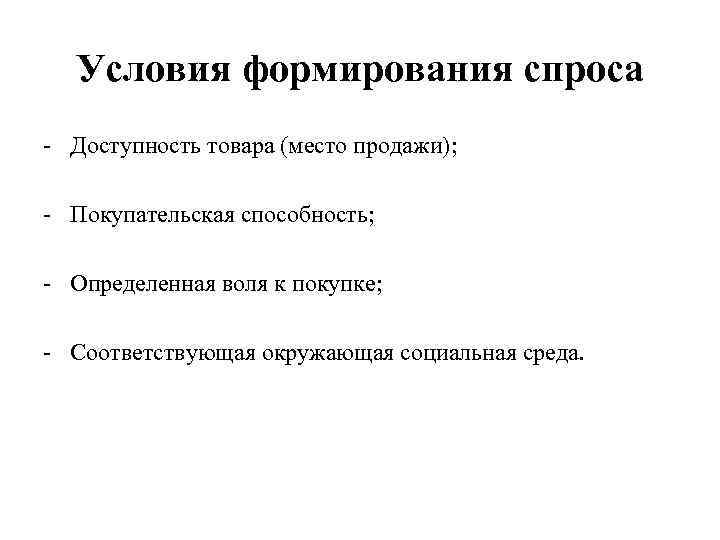 Условия формирования спроса

- Доступность товара (место продажи);

- Покупательская способность;

- Определенная воля к покупке;

- Соответствующая окружающая социальная среда.